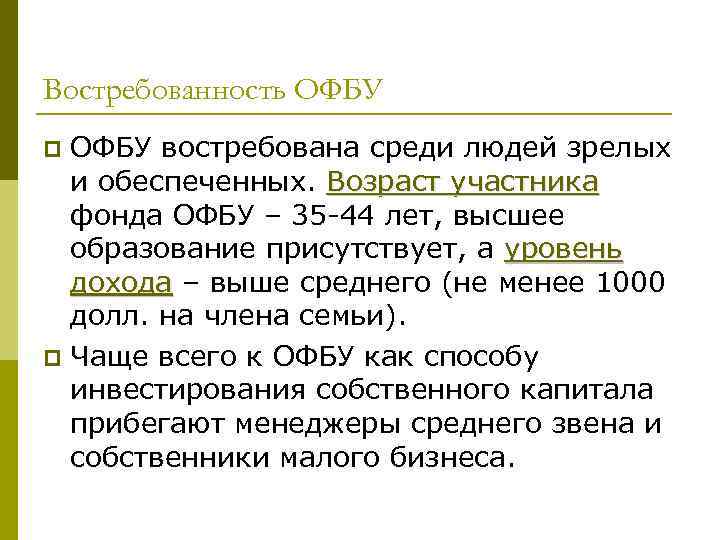 Востребованность ОФБУ

ОФБУ востребована среди людей зрелых и обеспеченных. Возраст участника фонда ОФБУ – 35-44 лет, высшее образование присутствует, а уровень дохода – выше среднего (не менее 1000 долл. на члена семьи).

Чаще всего к ОФБУ как способу инвестирования собственного капитала прибегают менеджеры среднего звена и собственники малого бизнеса.